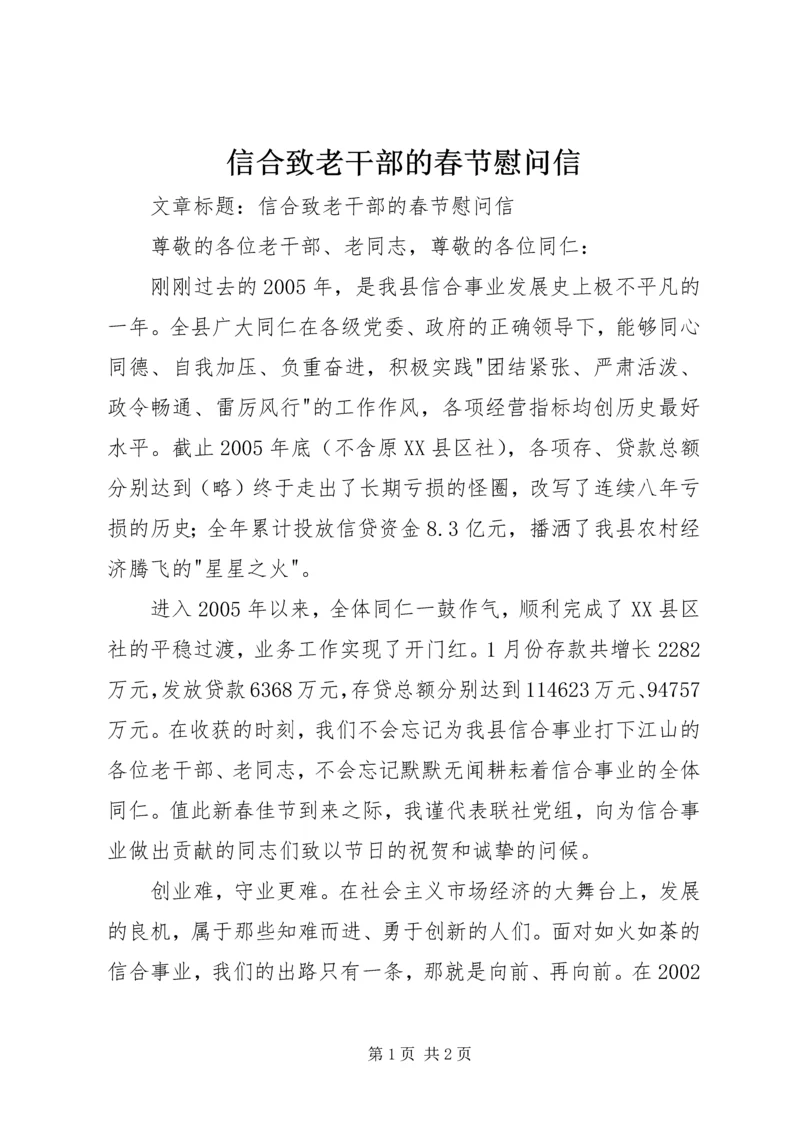 信合致老干部的春节慰问信

文章标题：信合致老干部的春节慰问信

尊敬的各位老干部、老同志，尊敬的各位同仁：

刚刚过去的2005年，是我县信合事业发展史上极不平凡的一年。全县广大同仁在各级党委、政府的正确领导下，能够同心同德、自我加压、负重奋进，积极实践"团结紧张、严肃活泼、政令畅通、雷厉风行"的工作作风，各项经营指标均创历史最好水平。截止2005年底（不含原XX县区社），各项存、贷款总额分别达到（略）终于走出了长期亏损的怪圈，改写了连续八年亏损的历史；全年累计投放信贷资金8.3亿元，播洒了我县农村经济腾飞的"星星之火"。

进入2005年以来，全体同仁一鼓作气，顺利完成了XX县区社的平稳过渡，业务工作实现了开门红。1月份存款共增长2282万元，发放贷款6368万元，存贷总额分别达到114623万元、94757万元。在收获的时刻，我们不会忘记为我县信合事业打下江山的各位老干部、老同志，不会忘记默默无闻耕耘着信合事业的全体同仁。值此新春佳节到来之际，我谨代表联社党组，向为信合事业做出贡献的同志们致以节日的祝贺和诚挚的问候。

创业难，守业更难。在社会主义市场经济的大舞台上，发展的良机，属于那些知难而进、勇于创新的人们。面对如火如荼的信合事业，我们的出路只有一条，那就是向前、再向前。在2002

第1页 共2页